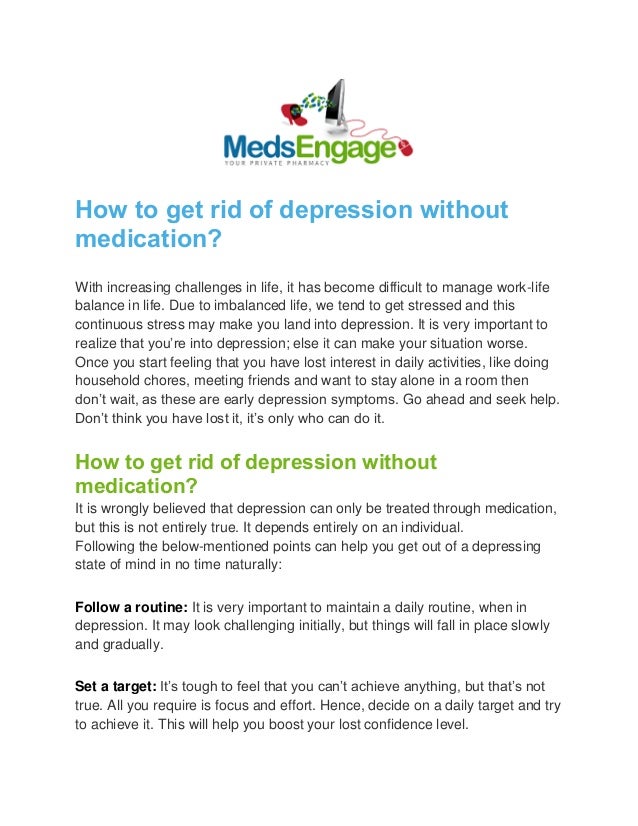 MedsEngage
YOUR PRIVATE PHARMACY

How to get rid of depression without medication?

With increasing challenges in life, it has become difficult to manage work-life balance in life. Due to imbalanced life, we tend to get stressed and this continuous stress may make you land into depression. It is very important to realize that you're into depression; else it can make your situation worse. Once you start feeling that you have lost interest in daily activities, like doing household chores, meeting friends and want to stay alone in a room then don't wait, as these are early depression symptoms. Go ahead and seek help. Don't think you have lost it, it's only who can do it.

How to get rid of depression without medication?
It is wrongly believed that depression can only be treated through medication, but this is not entirely true. It depends entirely on an individual.
Following the below-mentioned points can help you get out of a depressing state of mind in no time naturally:

Follow a routine: It is very important to maintain a daily routine, when in depression. It may look challenging initially, but things will fall in place slowly and gradually.

Set a target: It's tough to feel that you can't achieve anything, but that's not true. All you require is focus and effort. Hence, decide on a daily target and try to achieve it. This will help you boost your lost confidence level.